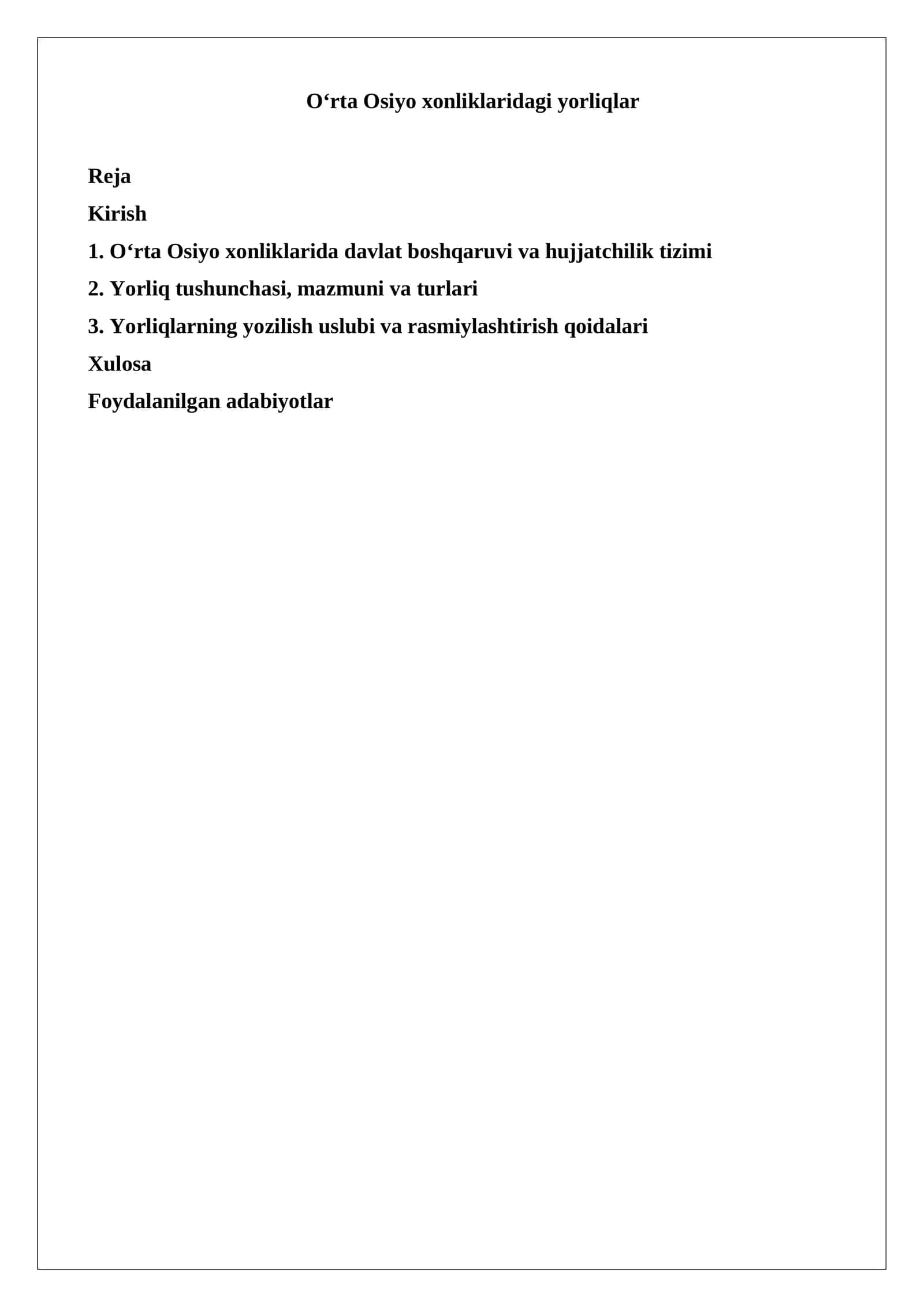 O‘rta Osiyo xonliklaridagi yorliqlar

Reja

Kirish

1. O‘rta Osiyo xonliklarida davlat boshqaruvi va hujjatchilik tizimi

2. Yorliq tushunchasi, mazmuni va turlari

3. Yorliqlarning yozilish uslubi va rasmiylashtirish qoidalari

Xulosa

Foydalanilgan adabiyotlar